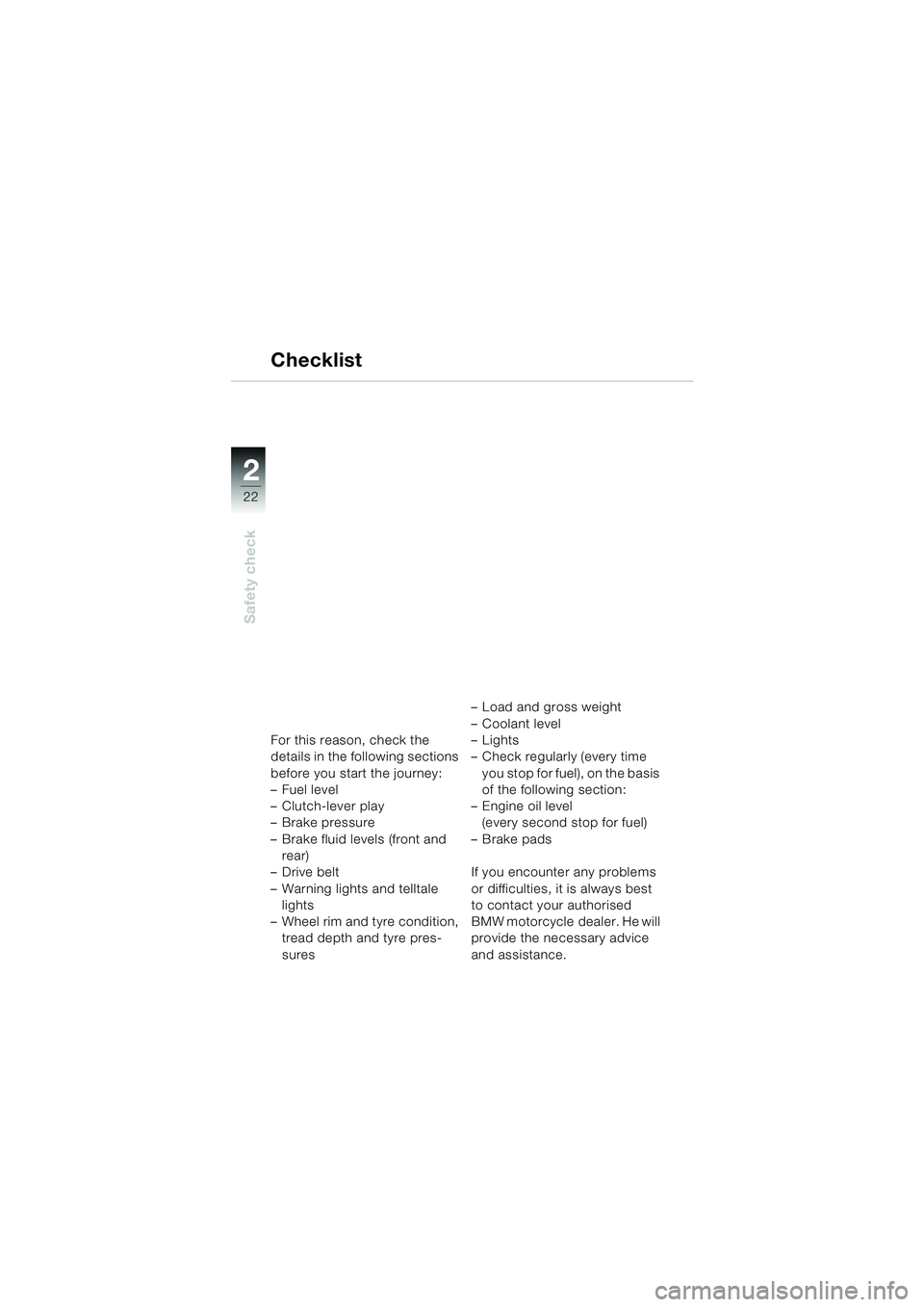 Checklist

2
22

Safety check

For this reason, check the details in the following sections before you start the journey:
– Fuel level
– Clutch-lever play
– Brake pressure
– Brake fluid levels (front and rear)
– Drive belt
– Warning lights and telltale lights
– Wheel rim and tyre condition, tread depth and tyre pressures

– Load and gross weight
– Coolant level
– Lights
– Check regularly (every time you stop for fuel), on the basis of the following section:
– Engine oil level (every second stop for fuel)
– Brake pads

If you encounter any problems or difficulties, it is always best to contact your authorised BMW motorcycle dealer. He will provide the necessary advice and assistance.

carmanualsonline.info